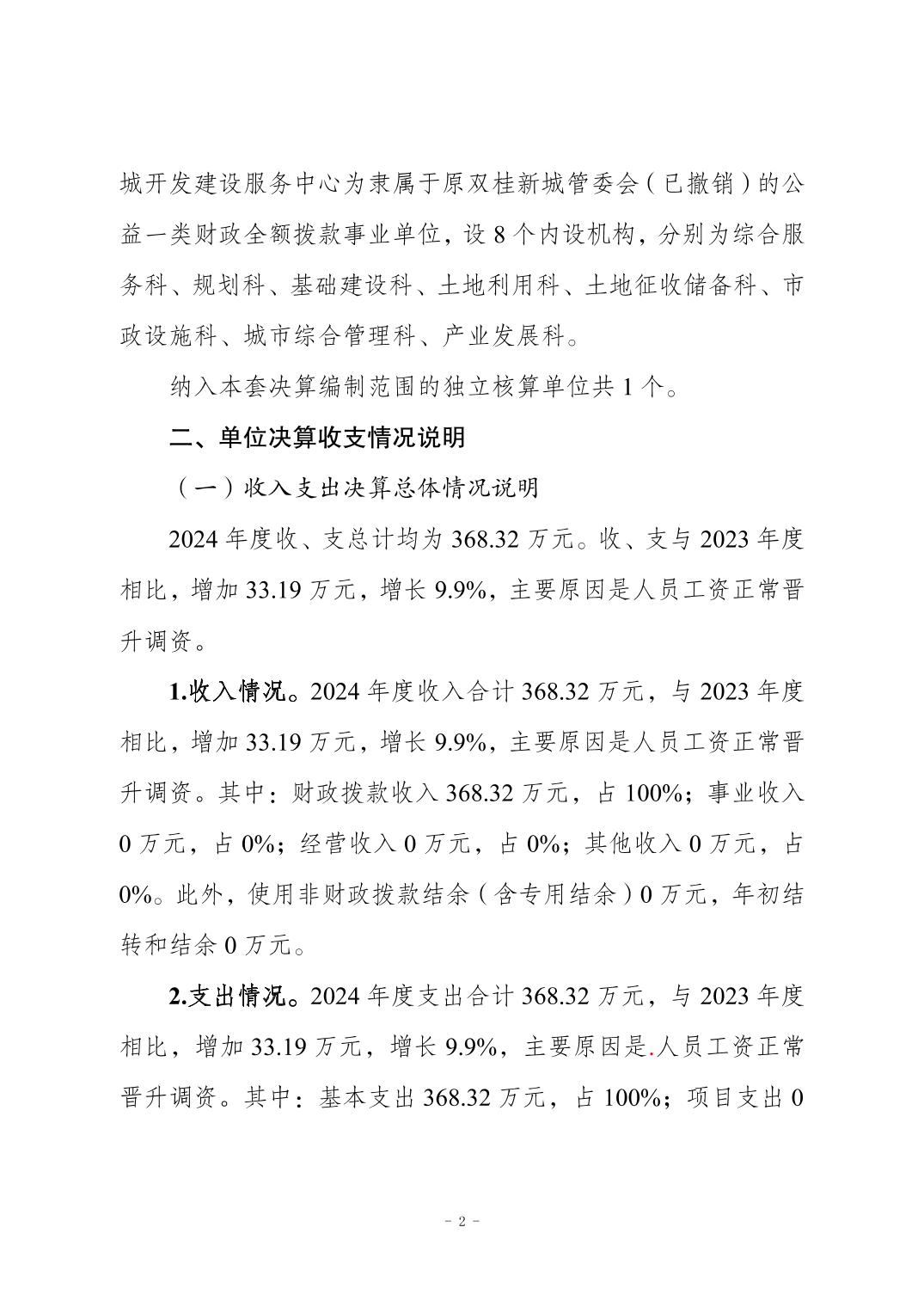 城开发建设服务中心为隶属于原双桂新城管委会（已撤销）的公益一类财政全额拨款事业单位，设 8 个内设机构，分别为综合服务科、规划科、基础建设科、土地利用科、土地征收储备科、市政设施科、城市综合管理科、产业发展科。

纳入本套决算编制范围的独立核算单位共 1 个。

二、单位决算收支情况说明

（一）收入支出决算总体情况说明

2024 年度收、支总计均为 368.32 万元。收、支与 2023 年度相比，增加 33.19 万元，增长 9.9%，主要原因是人员工资正常晋升调资。

1.收入情况。2024 年度收入合计 368.32 万元，与 2023 年度相比，增加 33.19 万元，增长 9.9%，主要原因是人员工资正常晋升调资。其中：财政拨款收入 368.32 万元，占 100%；事业收入 0 万元，占 0%；经营收入 0 万元，占 0%；其他收入 0 万元，占 0%。此外，使用非财政拨款结余（含专用结余）0 万元，年初结转和结余 0 万元。

2.支出情况。2024 年度支出合计 368.32 万元，与 2023 年度相比，增加 33.19 万元，增长 9.9%，主要原因是.人员工资正常晋升调资。其中：基本支出 368.32 万元，占 100%；项目支出 0

- 2 -